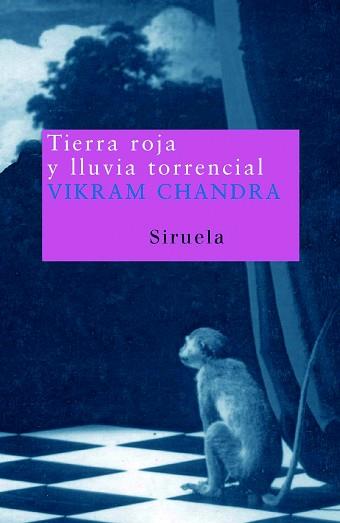 Tierra roja
y lluvia torrencial
VIKRAM CHANDRA

Siruela